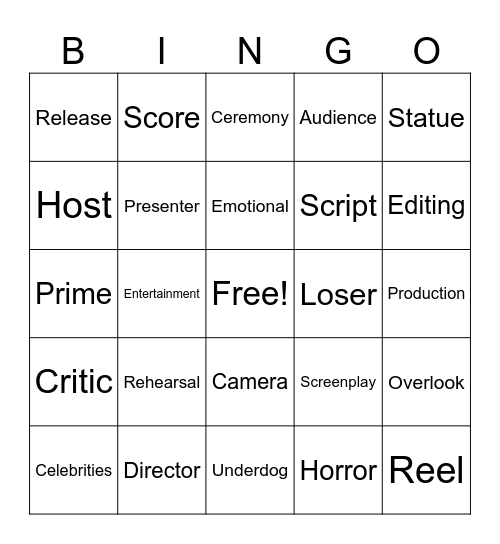 | B | I | N | G | O |
|---|---|---|---|---|
| Release | Score | Ceremony | Audience | Statue |
| Host | Presenter | Emotional | Script | Editing |
| Prime | Entertainment | Free! | Loser | Production |
| Critic | Rehearsal | Camera | Screenplay | Overlook |
| Celebrities | Director | Underdog | Horror | Reel |